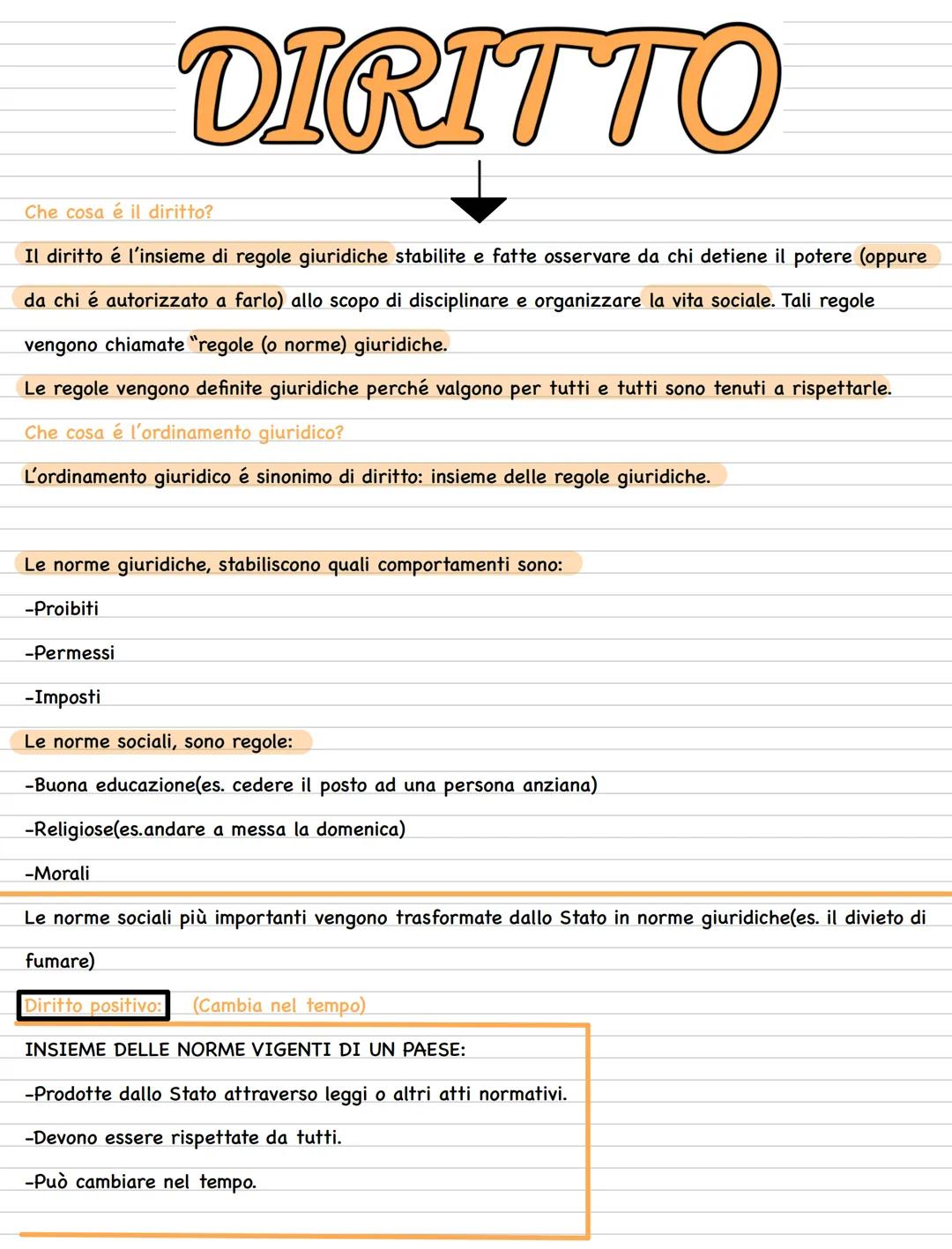 DIRITTO

Che cosa é il diritto?

Il diritto é l'insieme di regole giuridiche stabilite e fatte osservare da chi detiene il potere (oppure da chi é autorizzato a farlo) allo scopo di disciplinare e organizzare la vita sociale. Tali regole vengono chiamate "regole (o norme) giuridiche.

Le regole vengono definite giuridiche perché valgono per tutti e tutti sono tenuti a rispettarle.

Che cosa é l'ordinamento giuridico?

L'ordinamento giuridico é sinonimo di diritto: insieme delle regole giuridiche.

Le norme giuridiche, stabiliscono quali comportamenti sono:

-Proibiti

-Permessi

-Imposti

Le norme sociali, sono regole:

-Buona educazione(es. cedere il posto ad una persona anziana)

-Religiose(es.andare a messa la domenica)

-Morali

Le norme sociali più importanti vengono trasformate dallo Stato in norme giuridiche(es. il divieto di fumare)

Diritto positivo: (Cambia nel tempo)

INSIEME DELLE NORME VIGENTI DI UN PAESE:

-Prodotte dallo Stato attraverso leggi o altri atti normativi.

-Devono essere rispettate da tutti.

-Può cambiare nel tempo.